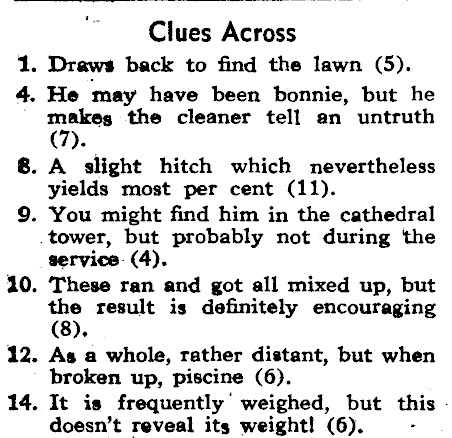 Clues Across

1. Draws back to find the lawn (5).

4. He may have been bonnie, but he makes the cleaner tell an untruth (7).

8. A slight hitch which nevertheless yields most per cent (11).

9. You might find him in the cathedral tower, but probably not during the service (4).

10. These ran and got all mixed up, but the result is definitely encouraging (8).

12. As a whole, rather distant, but when broken up, piscine (6).

14. It is frequently weighed, but this doesn't reveal its weight! (6).